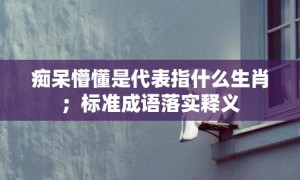 痴呆懵懂是代表指什么生肖；标准成语落实释义